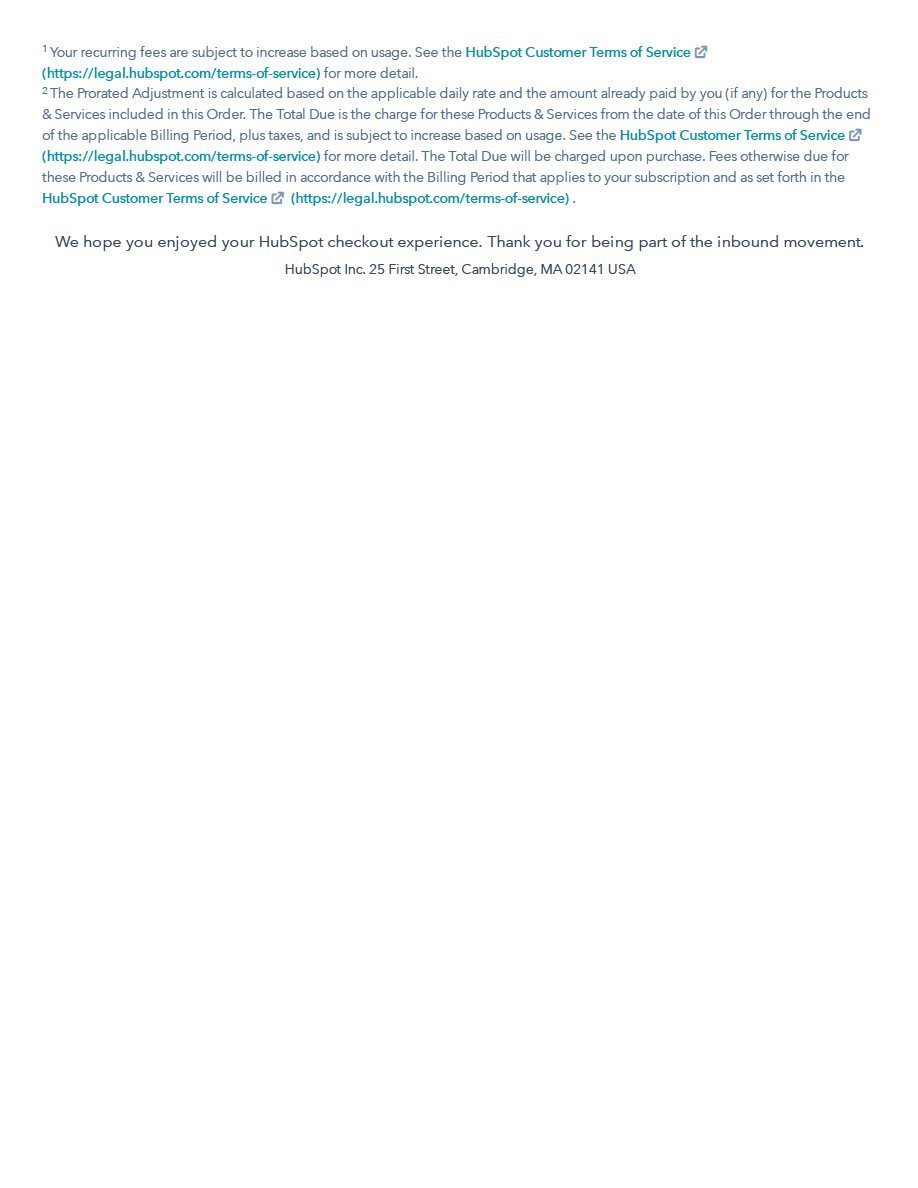 $^1$ Your recurring fees are subject to increase based on usage. See the HubSpot Customer Terms of Service (https://legal.hubspot.com/terms-of-service) for more detail.
$^2$ The Prorated Adjustment is calculated based on the applicable daily rate and the amount already paid by you (if any) for the Products & Services included in this Order. The Total Due is the charge for these Products & Services from the date of this Order through the end of the applicable Billing Period, plus taxes, and is subject to increase based on usage. See the HubSpot Customer Terms of Service (https://legal.hubspot.com/terms-of-service) for more detail. The Total Due will be charged upon purchase. Fees otherwise due for these Products & Services will be billed in accordance with the Billing Period that applies to your subscription and as set forth in the HubSpot Customer Terms of Service (https://legal.hubspot.com/terms-of-service) .

We hope you enjoyed your HubSpot checkout experience. Thank you for being part of the inbound movement.
HubSpot Inc. 25 First Street, Cambridge, MA 02141 USA